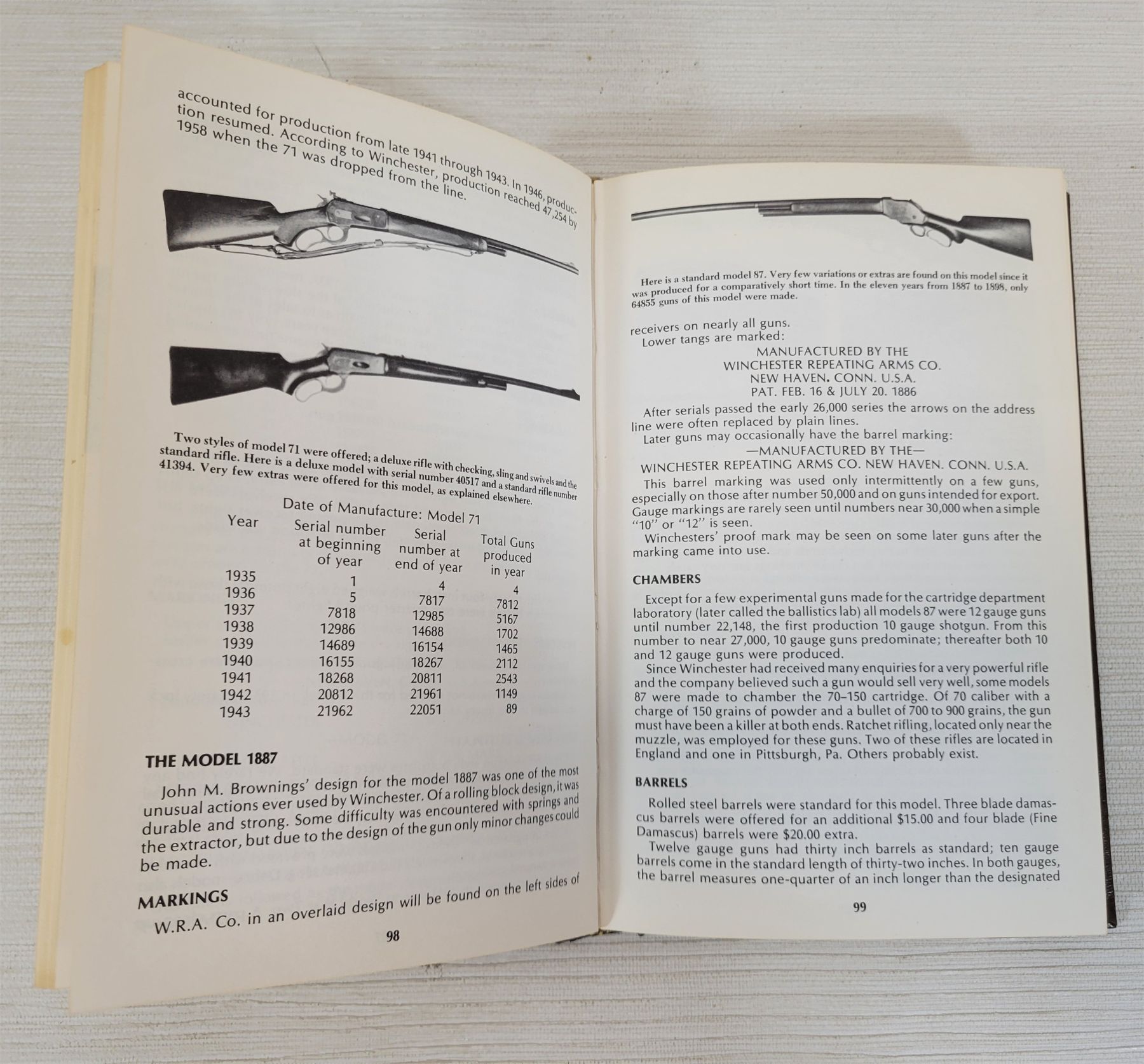 accounted for production from late 1941 through 1943. In 1946, production resumed. According to Winchester, production reached 47,254 by 1958 when the 71 was dropped from the line.

Two styles of model 71 were offered; a deluxe rifle with checking, sling and swivels and the standard rifle. Here is a deluxe model with serial number 40517 and a standard rifle number 41394. Very few extras were offered for this model, as explained elsewhere.

Date of Manufacture: Model 71

| Year | Serial number at beginning of year | Serial number at end of year | Total Guns produced in year |
|---|---|---|---|
| 1935 | 1 | 4 | 4 |
| 1936 | 5 | 7817 | 7812 |
| 1937 | 7818 | 12985 | 5167 |
| 1938 | 12986 | 14688 | 1702 |
| 1939 | 14689 | 16154 | 1465 |
| 1940 | 16155 | 18267 | 2112 |
| 1941 | 18268 | 20811 | 2543 |
| 1942 | 20812 | 21961 | 1149 |
| 1943 | 21962 | 22051 | 89 |

THE MODEL 1887

John M. Brownings' design for the model 1887 was one of the most unusual actions ever used by Winchester. Of a rolling block design, it was durable and strong. Some difficulty was encountered with springs and the extractor, but due to the design of the gun only minor changes could be made.

MARKINGS

W.R.A. Co. in an overlaid design will be found on the left sides of

98

Here is a standard model 87. Very few variations or extras are found on this model since it was produced for a comparatively short time. In the eleven years from 1887 to 1898, only 64855 guns of this model were made.

receivers on nearly all guns.
Lower tangs are marked:

MANUFACTURED BY THE
WINCHESTER REPEATING ARMS CO.
NEW HAVEN. CONN. U.S.A.
PAT. FEB. 16 & JULY 20. 1886

After serials passed the early 26,000 series the arrows on the address line were often replaced by plain lines.
Later guns may occasionally have the barrel marking:

—MANUFACTURED BY THE—
WINCHESTER REPEATING ARMS CO. NEW HAVEN. CONN. U.S.A.

This barrel marking was used only intermittently on a few guns, especially on those after number 50,000 and on guns intended for export. Gauge markings are rarely seen until numbers near 30,000 when a simple "10" or "12" is seen.
Winchesters' proof mark may be seen on some later guns after the marking came into use.

CHAMBERS

Except for a few experimental guns made for the cartridge department laboratory (later called the ballistics lab) all models 87 were 12 gauge guns until number 22,148, the first production 10 gauge shotgun. From this number to near 27,000, 10 gauge guns predominate; thereafter both 10 and 12 gauge guns were produced.
Since Winchester had received many enquiries for a very powerful rifle and the company believed such a gun would sell very well, some models 87 were made to chamber the 70–150 cartridge. Of 70 caliber with a charge of 150 grains of powder and a bullet of 700 to 900 grains, the gun must have been a killer at both ends. Ratchet rifling, located only near the muzzle, was employed for these guns. Two of these rifles are located in England and one in Pittsburgh, Pa. Others probably exist.

BARRELS

Rolled steel barrels were standard for this model. Three blade damascus barrels were offered for an additional $15.00 and four blade (Fine Damascus) barrels were $20.00 extra.
Twelve gauge guns had thirty inch barrels as standard; ten gauge barrels come in the standard length of thirty-two inches. In both gauges, the barrel measures one-quarter of an inch longer than the designated

99